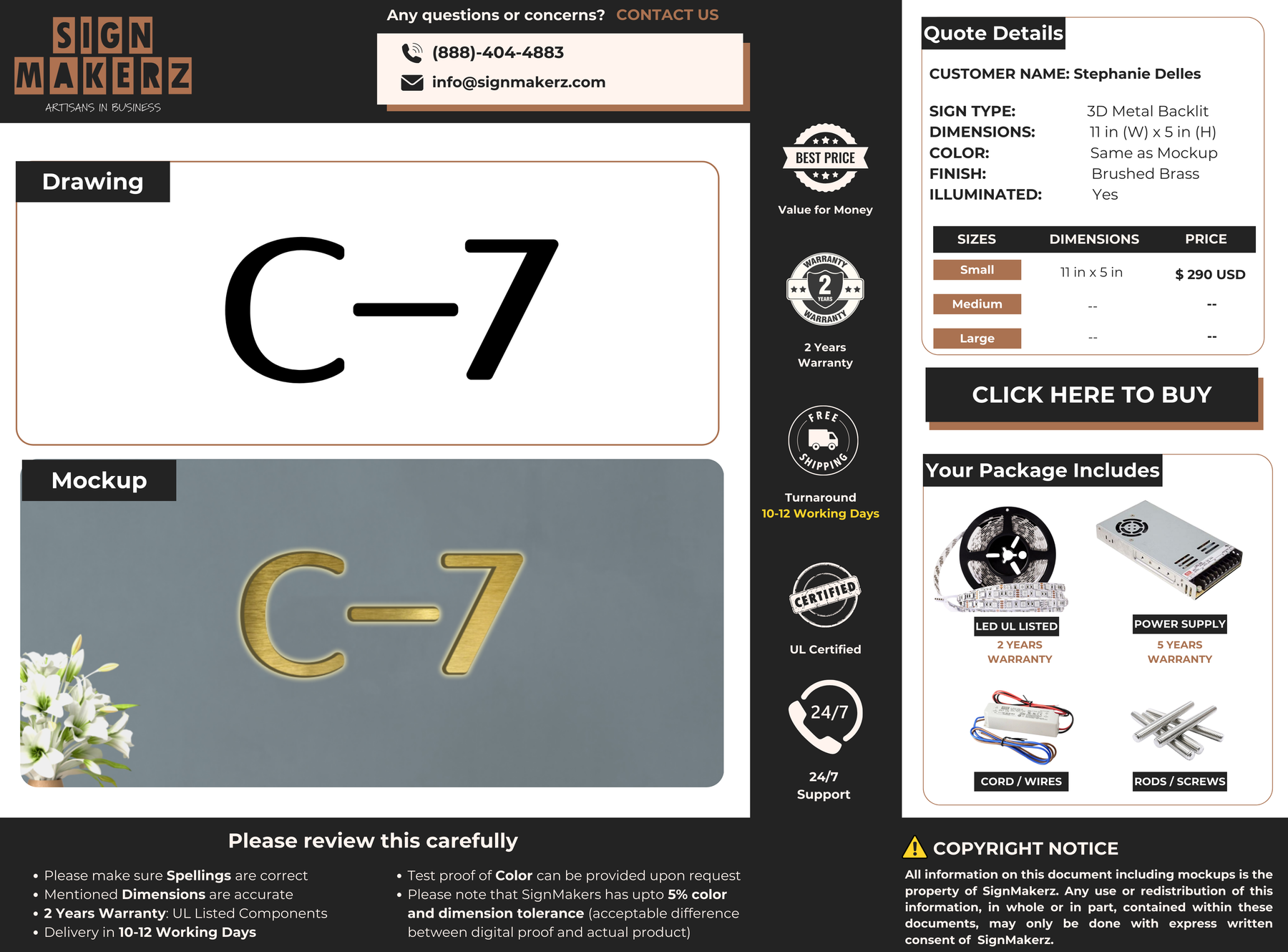 SIGN MAKERZ
ARTISANS IN BUSINESS

Any questions or concerns? CONTACT US

(888)-404-4883
info@signmakerz.com

Drawing

C-7

Mockup

C-7

BEST PRICE
Value for Money

WARRANTY 2 YEARS WARRANTY
2 Years Warranty

FREE SHIPPING
Turnaround
10-12 Working Days

CERTIFIED
UL Certified

24/7
24/7 Support

Quote Details

CUSTOMER NAME: Stephanie Delles

SIGN TYPE: 3D Metal Backlit
DIMENSIONS: 11 in (W) x 5 in (H)
COLOR: Same as Mockup
FINISH: Brushed Brass
ILLUMINATED: Yes

| SIZES | DIMENSIONS | PRICE |
|---|---|---|
| Small | 11 in x 5 in | $ 290 USD |
| Medium | -- | -- |
| Large | -- | -- |

CLICK HERE TO BUY

Your Package Includes

LED UL LISTED
2 YEARS WARRANTY

POWER SUPPLY
5 YEARS WARRANTY

CORD / WIRES

RODS / SCREWS

Please review this carefully

• Please make sure Spellings are correct
• Mentioned Dimensions are accurate
• 2 Years Warranty: UL Listed Components
• Delivery in 10-12 Working Days

• Test proof of Color can be provided upon request
• Please note that SignMakers has upto 5% color and dimension tolerance (acceptable difference between digital proof and actual product)

COPYRIGHT NOTICE
All information on this document including mockups is the property of SignMakerz. Any use or redistribution of this information, in whole or in part, contained within these documents, may only be done with express written consent of SignMakerz.